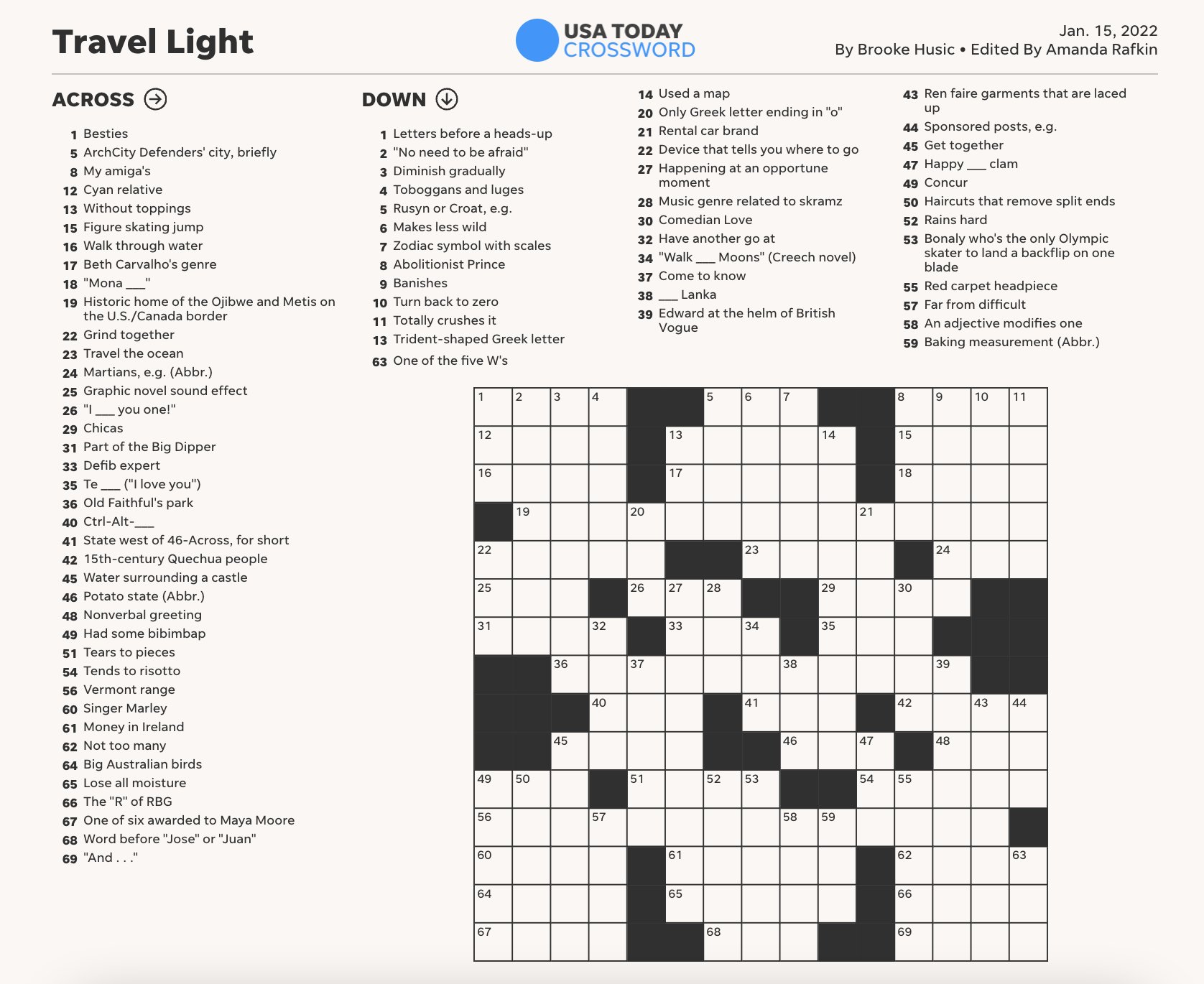 Travel Light

USA TODAY CROSSWORD

Jan. 15, 2022
By Brooke Husic • Edited By Amanda Rafkin

ACROSS

1 Besties
5 ArchCity Defenders' city, briefly
8 My amiga's
12 Cyan relative
13 Without toppings
15 Figure skating jump
16 Walk through water
17 Beth Carvalho's genre
18 "Mona ___"
19 Historic home of the Ojibwe and Metis on the U.S./Canada border
22 Grind together
23 Travel the ocean
24 Martians, e.g. (Abbr.)
25 Graphic novel sound effect
26 "I ___ you one!"
29 Chicas
31 Part of the Big Dipper
33 Defib expert
35 Te ___ ("I love you")
36 Old Faithful's park
40 Ctrl-Alt-___
41 State west of 46-Across, for short
42 15th-century Quechua people
45 Water surrounding a castle
46 Potato state (Abbr.)
48 Nonverbal greeting
49 Had some bibimbap
51 Tears to pieces
54 Tends to risotto
56 Vermont range
60 Singer Marley
61 Money in Ireland
62 Not too many
64 Big Australian birds
65 Lose all moisture
66 The "R" of RBG
67 One of six awarded to Maya Moore
68 Word before "Jose" or "Juan"
69 "And . . ."

DOWN

1 Letters before a heads-up
2 "No need to be afraid"
3 Diminish gradually
4 Toboggans and luges
5 Rusyn or Croat, e.g.
6 Makes less wild
7 Zodiac symbol with scales
8 Abolitionist Prince
9 Banishes
10 Turn back to zero
11 Totally crushes it
13 Trident-shaped Greek letter
63 One of the five W's
14 Used a map
20 Only Greek letter ending in "o"
21 Rental car brand
22 Device that tells you where to go
27 Happening at an opportune moment
28 Music genre related to skramz
30 Comedian Love
32 Have another go at
34 "Walk ___ Moons" (Creech novel)
37 Come to know
38 ___ Lanka
39 Edward at the helm of British Vogue
43 Ren faire garments that are laced up
44 Sponsored posts, e.g.
45 Get together
47 Happy ___ clam
49 Concur
50 Haircuts that remove split ends
52 Rains hard
53 Bonaly who's the only Olympic skater to land a backflip on one blade
55 Red carpet headpiece
57 Far from difficult
58 An adjective modifies one
59 Baking measurement (Abbr.)

1 2 3 4 5 6 7 8 9 10 11 12 13 14 15 16 17 18 19 20 21 22 23 24 25 26 27 28 29 30 31 32 33 34 35 36 37 38 39 40 41 42 43 44 45 46 47 48 49 50 51 52 53 54 55 56 57 58 59 60 61 62 63 64 65 66 67 68 69